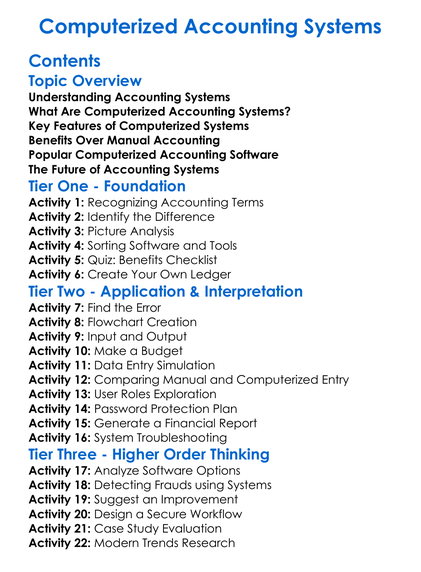 Computerized Accounting Systems

Contents

Topic Overview

Understanding Accounting Systems
What Are Computerized Accounting Systems?
Key Features of Computerized Systems
Benefits Over Manual Accounting
Popular Computerized Accounting Software
The Future of Accounting Systems

Tier One - Foundation

Activity 1: Recognizing Accounting Terms
Activity 2: Identify the Difference
Activity 3: Picture Analysis
Activity 4: Sorting Software and Tools
Activity 5: Quiz: Benefits Checklist
Activity 6: Create Your Own Ledger

Tier Two - Application & Interpretation

Activity 7: Find the Error
Activity 8: Flowchart Creation
Activity 9: Input and Output
Activity 10: Make a Budget
Activity 11: Data Entry Simulation
Activity 12: Comparing Manual and Computerized Entry
Activity 13: User Roles Exploration
Activity 14: Password Protection Plan
Activity 15: Generate a Financial Report
Activity 16: System Troubleshooting

Tier Three - Higher Order Thinking

Activity 17: Analyze Software Options
Activity 18: Detecting Frauds using Systems
Activity 19: Suggest an Improvement
Activity 20: Design a Secure Workflow
Activity 21: Case Study Evaluation
Activity 22: Modern Trends Research